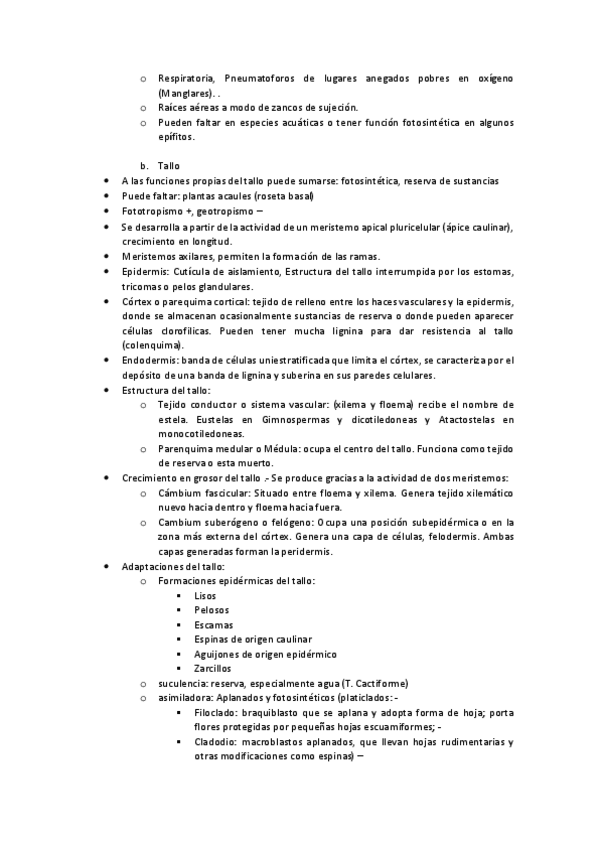 o Respiratoria, Pneumatoforos de lugares anegados pobres en oxígeno (Manglares). .
o Raíces aéreas a modo de zancos de sujeción.
o Pueden faltar en especies acuáticas o tener función fotosintética en algunos epífitos.

b. Tallo
• A las funciones propias del tallo puede sumarse: fotosintética, reserva de sustancias
• Puede faltar: plantas acaules (roseta basal)
• Fototropismo +, geotropismo –
• Se desarrolla a partir de la actividad de un meristemo apical pluricelular (ápice caulinar), crecimiento en longitud.
• Meristemos axilares, permiten la formación de las ramas.
• Epidermis: Cutícula de aislamiento, Estructura del tallo interrumpida por los estomas, tricomas o pelos glandulares.
• Córtex o parequima cortical: tejido de relleno entre los haces vasculares y la epidermis, donde se almacenan ocasionalmente sustancias de reserva o donde pueden aparecer células clorofílicas. Pueden tener mucha lignina para dar resistencia al tallo (colenquima).
• Endodermis: banda de células uniestratificada que limita el córtex, se caracteriza por el depósito de una banda de lignina y suberina en sus paredes celulares.
• Estructura del tallo:
o Tejido conductor o sistema vascular: (xilema y floema) recibe el nombre de estela. Eustelas en Gimnospermas y dicotiledoneas y Atactostelas en monocotiledoneas.
o Parenquima medular o Médula: ocupa el centro del tallo. Funciona como tejido de reserva o esta muerto.
• Crecimiento en grosor del tallo .- Se produce gracias a la actividad de dos meristemos:
o Cámbium fascicular: Situado entre floema y xilema. Genera tejido xilemático nuevo hacia dentro y floema hacia fuera.
o Cambium suberógeno o felógeno: Ocupa una posición subepidérmica o en la zona más externa del córtex. Genera una capa de células, felodermis. Ambas capas generadas forman la peridermis.
• Adaptaciones del tallo:
o Formaciones epidérmicas del tallo:
▪ Lisos
▪ Pelosos
▪ Escamas
▪ Espinas de origen caulinar
▪ Aguijones de origen epidérmico
▪ Zarcillos
o suculencia: reserva, especialmente agua (T. Cactiforme)
o asimiladora: Aplanados y fotosintéticos (platiclados: -
▪ Filoclado: braquiblasto que se aplana y adopta forma de hoja; porta flores protegidas por pequeñas hojas escuamiformes; -
▪ Cladodio: macroblastos aplanados, que llevan hojas rudimentarias y otras modificaciones como espinas) –